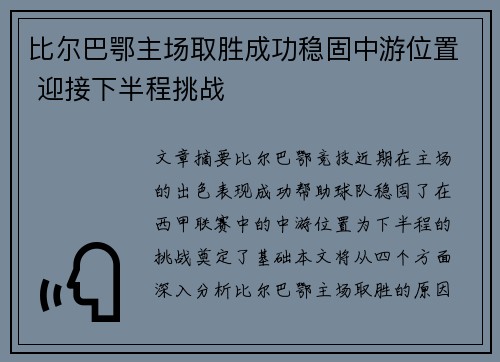 比尔巴鄂主场取胜成功稳固中游位置 迎接下半程挑战

文章摘要比尔巴鄂竞技近期在主场的出色表现成功帮助球队稳固了在西甲联赛中的中游位置为下半程的挑战奠定了基础本文将从四个方面深入分析比尔巴鄂主场取胜的原因